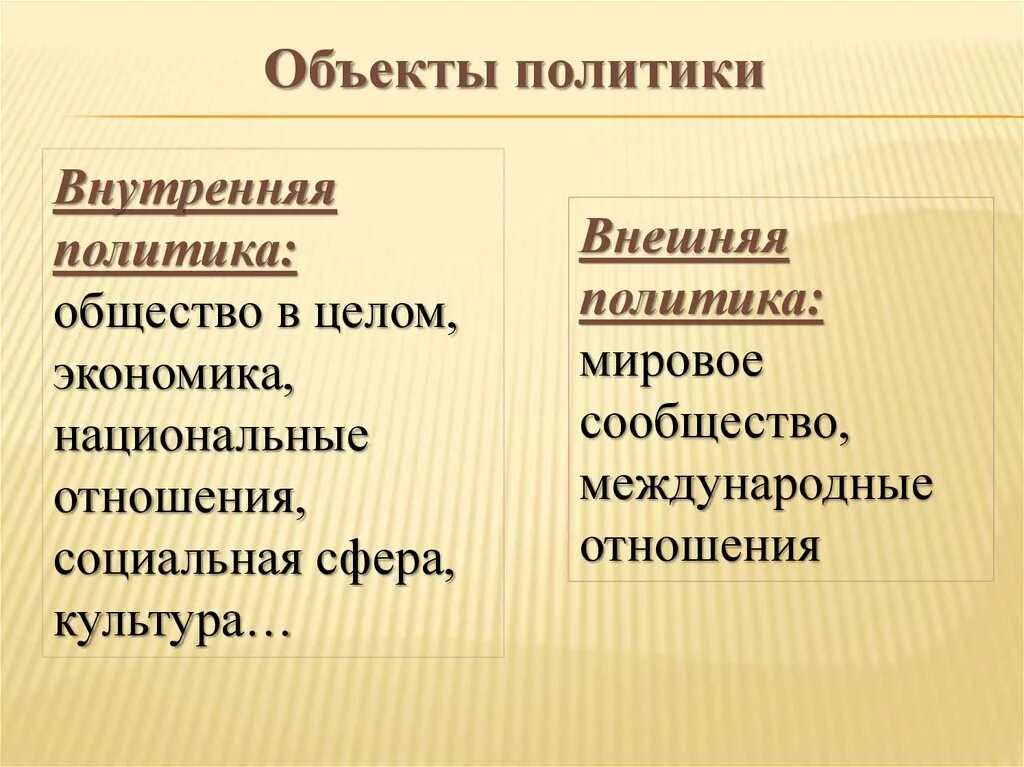 Объекты политики

Внутренняя политика: общество в целом, экономика, национальные отношения, социальная сфера, культура…

Внешняя политика: мировое сообщество, международные отношения